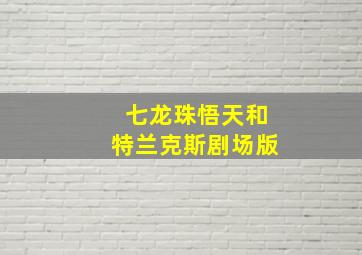 七龙珠悟天和
特兰克斯剧场版